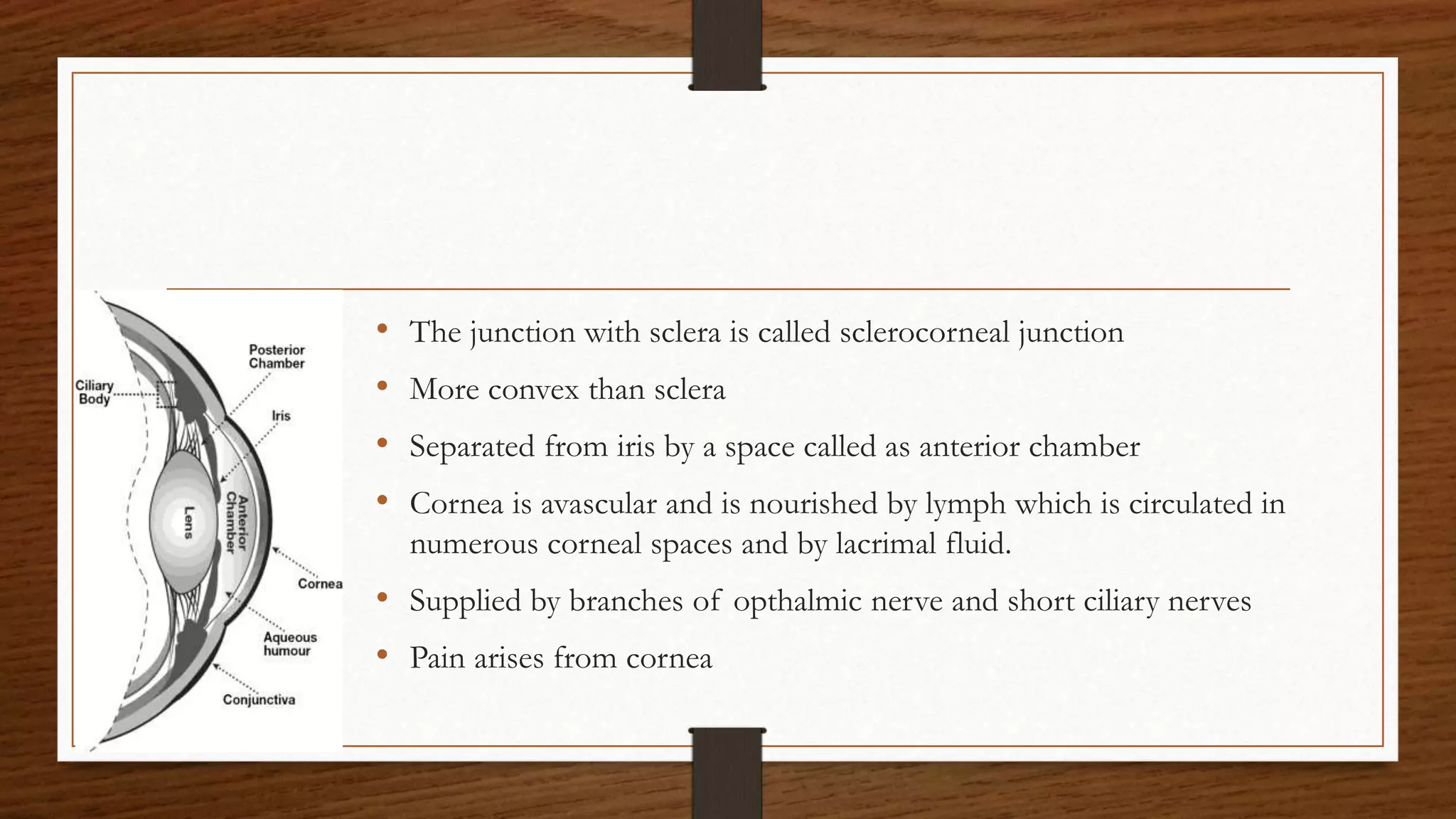 Posterior Chamber

Ciliary Body

Iris

Lens

Anterior Chamber

Cornea

Aqueous humour

Conjunctiva

• The junction with sclera is called sclerocorneal junction
• More convex than sclera
• Separated from iris by a space called as anterior chamber
• Cornea is avascular and is nourished by lymph which is circulated in numerous corneal spaces and by lacrimal fluid.
• Supplied by branches of opthalmic nerve and short ciliary nerves
• Pain arises from cornea